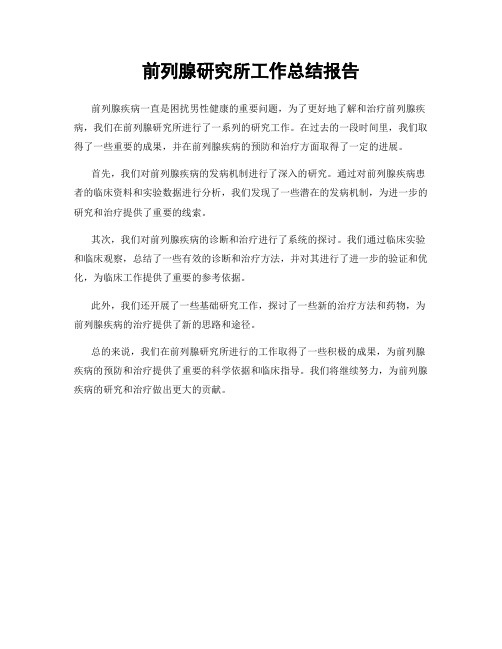 前列腺研究所工作总结报告

前列腺疾病一直是困扰男性健康的重要问题，为了更好地了解和治疗前列腺疾病，我们在前列腺研究所进行了一系列的研究工作。在过去的一段时间里，我们取得了一些重要的成果，并在前列腺疾病的预防和治疗方面取得了一定的进展。

首先，我们对前列腺疾病的发病机制进行了深入的研究。通过对前列腺疾病患者的临床资料和实验数据进行分析，我们发现了一些潜在的发病机制，为进一步的研究和治疗提供了重要的线索。

其次，我们对前列腺疾病的诊断和治疗进行了系统的探讨。我们通过临床实验和临床观察，总结了一些有效的诊断和治疗方法，并对其进行了进一步的验证和优化，为临床工作提供了重要的参考依据。

此外，我们还开展了一些基础研究工作，探讨了一些新的治疗方法和药物，为前列腺疾病的治疗提供了新的思路和途径。

总的来说，我们在前列腺研究所进行的工作取得了一些积极的成果，为前列腺疾病的预防和治疗提供了重要的科学依据和临床指导。我们将继续努力，为前列腺疾病的研究和治疗做出更大的贡献。